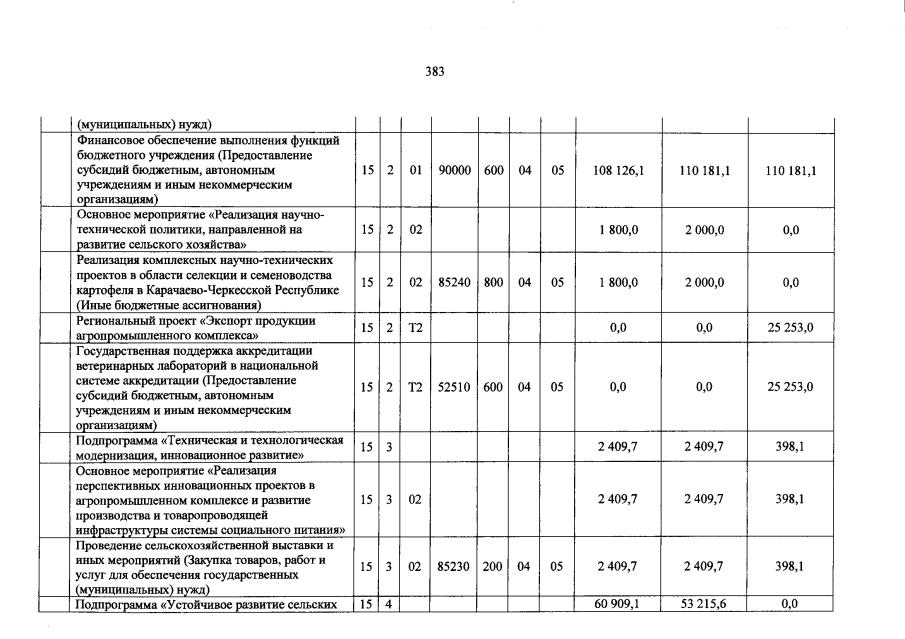 383

| | | | | | | | | | | |
|---|---|---|---|---|---|---|---|---|---|---|
| | (муниципальных) нужд) | | | | | | | | | |
| | Финансовое обеспечение выполнения функций бюджетного учреждения (Предоставление субсидий бюджетным, автономным учреждениям и иным некоммерческим организациям) | 15 | 2 | 01 | 90000 | 600 | 04 | 05 | 108 126,1 | 110 181,1 | 110 181,1 |
| | Основное мероприятие «Реализация научно-технической политики, направленной на развитие сельского хозяйства» | 15 | 2 | 02 | | | | | 1 800,0 | 2 000,0 | 0,0 |
| | Реализация комплексных научно-технических проектов в области селекции и семеноводства картофеля в Карачаево-Черкесской Республике (Иные бюджетные ассигнования) | 15 | 2 | 02 | 85240 | 800 | 04 | 05 | 1 800,0 | 2 000,0 | 0,0 |
| | Региональный проект «Экспорт продукции агропромышленного комплекса» | 15 | 2 | T2 | | | | | 0,0 | 0,0 | 25 253,0 |
| | Государственная поддержка аккредитации ветеринарных лабораторий в национальной системе аккредитации (Предоставление субсидий бюджетным, автономным учреждениям и иным некоммерческим организациям) | 15 | 2 | T2 | 52510 | 600 | 04 | 05 | 0,0 | 0,0 | 25 253,0 |
| | Подпрограмма «Техническая и технологическая модернизация, инновационное развитие» | 15 | 3 | | | | | | 2 409,7 | 2 409,7 | 398,1 |
| | Основное мероприятие «Реализация перспективных инновационных проектов в агропромышленном комплексе и развитие производства и товаропроводящей инфраструктуры системы социального питания» | 15 | 3 | 02 | | | | | 2 409,7 | 2 409,7 | 398,1 |
| | Проведение сельскохозяйственной выставки и иных мероприятий (Закупка товаров, работ и услуг для обеспечения государственных (муниципальных) нужд) | 15 | 3 | 02 | 85230 | 200 | 04 | 05 | 2 409,7 | 2 409,7 | 398,1 |
| | Подпрограмма «Устойчивое развитие сельских | 15 | 4 | | | | | | 60 909,1 | 53 215,6 | 0,0 |